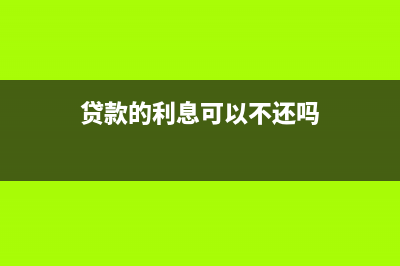 贷款的利息可以不还吗